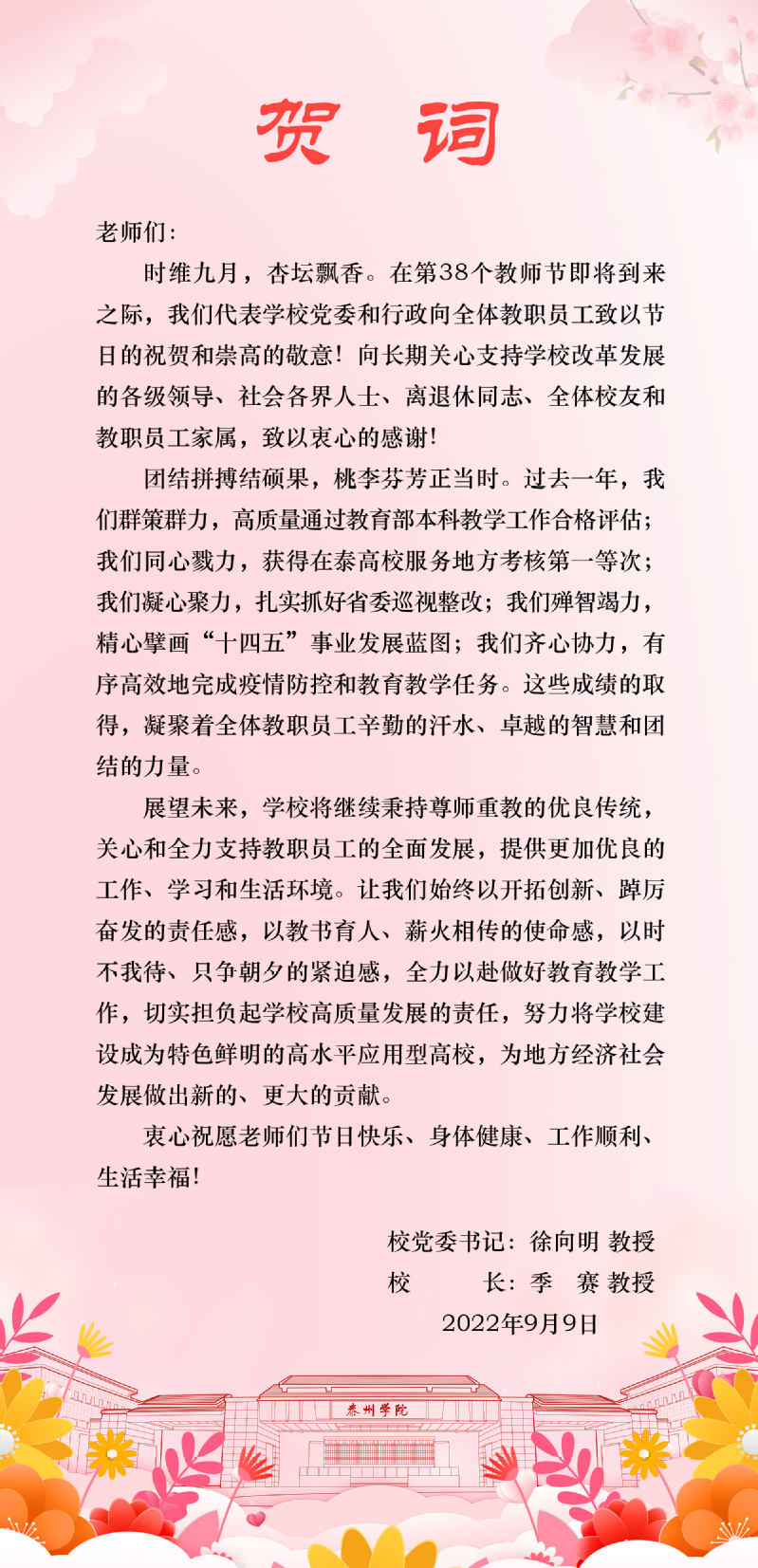 贺 词

老师们：

时维九月，杏坛飘香。在第38个教师节即将到来之际，我们代表学校党委和行政向全体教职员工致以节日的祝贺和崇高的敬意！向长期关心支持学校改革发展的各级领导、社会各界人士、离退休同志、全体校友和教职员工家属，致以衷心的感谢！

团结拼搏结硕果，桃李芬芳正当时。过去一年，我们群策群力，高质量通过教育部本科教学工作合格评估；我们同心戮力，获得在泰高校服务地方考核第一等次；我们凝心聚力，扎实抓好省委巡视整改；我们殚智竭力，精心擘画“十四五”事业发展蓝图；我们齐心协力，有序高效地完成疫情防控和教育教学任务。这些成绩的取得，凝聚着全体教职员工辛勤的汗水、卓越的智慧和团结的力量。

展望未来，学校将继续秉持尊师重教的优良传统，关心和全力支持教职员工的全面发展，提供更加优良的工作、学习和生活环境。让我们始终以开拓创新、踔厉奋发的责任感，以教书育人、薪火相传的使命感，以时不我待、只争朝夕的紧迫感，全力以赴做好教育教学工作，切实担负起学校高质量发展的责任，努力将学校建设成为特色鲜明的高水平应用型高校，为地方经济社会发展做出新的、更大的贡献。

衷心祝愿老师们节日快乐、身体健康、工作顺利、生活幸福！

校党委书记：徐向明 教授
校　　　长：季　赛 教授
2022年9月9日

泰州学院